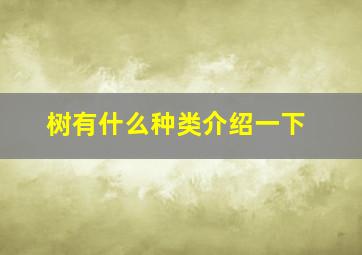 树有什么种类介绍一下